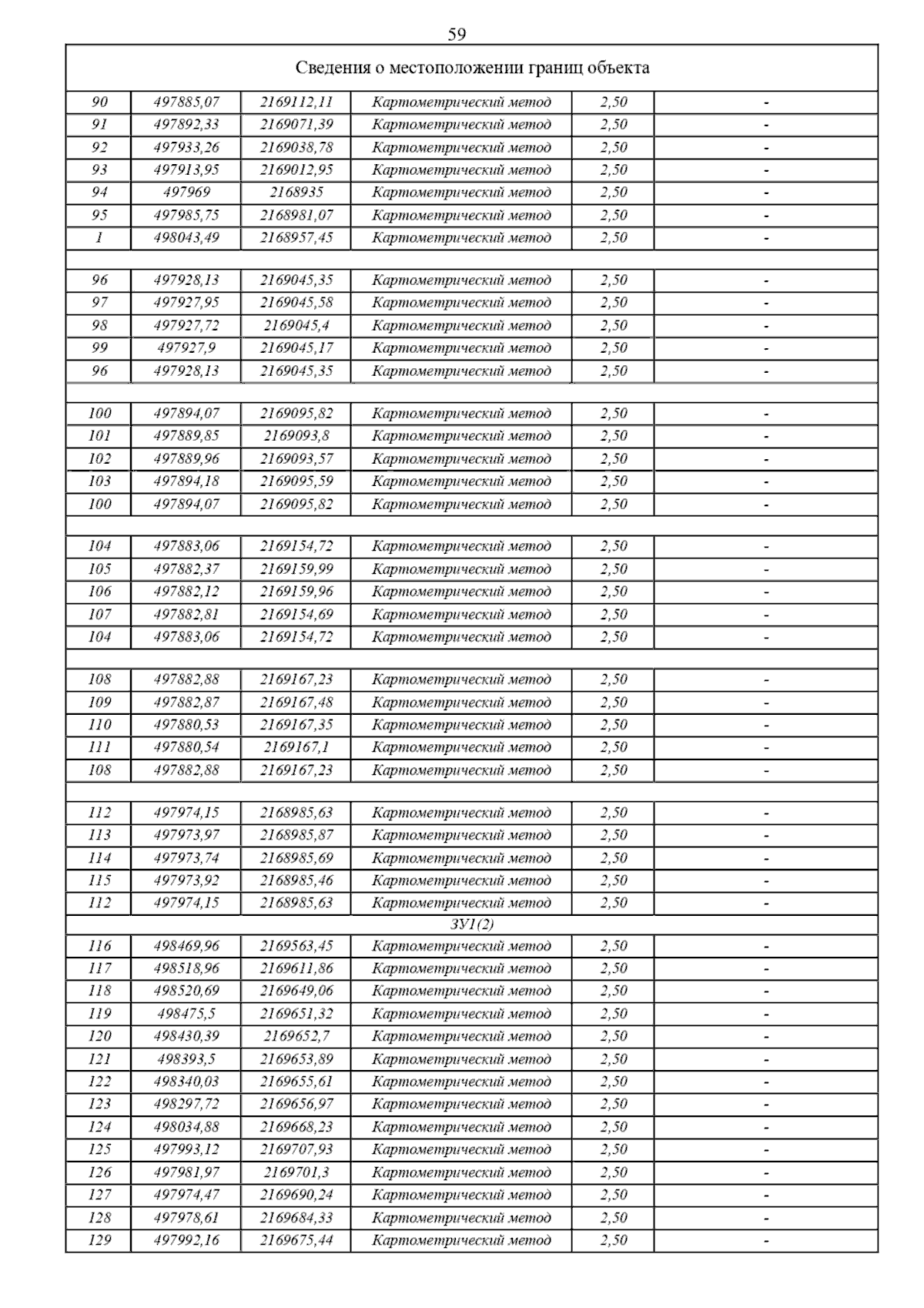 59

| Сведения о местоположении границ объекта | | | | | |
|---|---|---|---|---|---|
| 90 | 497885,07 | 2169112,11 | Картометрический метод | 2,50 | - |
| 91 | 497892,33 | 2169071,39 | Картометрический метод | 2,50 | - |
| 92 | 497933,26 | 2169038,78 | Картометрический метод | 2,50 | - |
| 93 | 497913,95 | 2169012,95 | Картометрический метод | 2,50 | - |
| 94 | 497969 | 2168935 | Картометрический метод | 2,50 | - |
| 95 | 497985,75 | 2168981,07 | Картометрический метод | 2,50 | - |
| 1 | 498043,49 | 2168957,45 | Картометрический метод | 2,50 | - |
| | | | | | |
| 96 | 497928,13 | 2169045,35 | Картометрический метод | 2,50 | - |
| 97 | 497927,95 | 2169045,58 | Картометрический метод | 2,50 | - |
| 98 | 497927,72 | 2169045,4 | Картометрический метод | 2,50 | - |
| 99 | 497927,9 | 2169045,17 | Картометрический метод | 2,50 | - |
| 96 | 497928,13 | 2169045,35 | Картометрический метод | 2,50 | - |
| | | | | | |
| 100 | 497894,07 | 2169095,82 | Картометрический метод | 2,50 | - |
| 101 | 497889,85 | 2169093,8 | Картометрический метод | 2,50 | - |
| 102 | 497889,96 | 2169093,57 | Картометрический метод | 2,50 | - |
| 103 | 497894,18 | 2169095,59 | Картометрический метод | 2,50 | - |
| 100 | 497894,07 | 2169095,82 | Картометрический метод | 2,50 | - |
| | | | | | |
| 104 | 497883,06 | 2169154,72 | Картометрический метод | 2,50 | - |
| 105 | 497882,37 | 2169159,99 | Картометрический метод | 2,50 | - |
| 106 | 497882,12 | 2169159,96 | Картометрический метод | 2,50 | - |
| 107 | 497882,81 | 2169154,69 | Картометрический метод | 2,50 | - |
| 104 | 497883,06 | 2169154,72 | Картометрический метод | 2,50 | - |
| | | | | | |
| 108 | 497882,88 | 2169167,23 | Картометрический метод | 2,50 | - |
| 109 | 497882,87 | 2169167,48 | Картометрический метод | 2,50 | - |
| 110 | 497880,53 | 2169167,35 | Картометрический метод | 2,50 | - |
| 111 | 497880,54 | 2169167,1 | Картометрический метод | 2,50 | - |
| 108 | 497882,88 | 2169167,23 | Картометрический метод | 2,50 | - |
| | | | | | |
| 112 | 497974,15 | 2168985,63 | Картометрический метод | 2,50 | - |
| 113 | 497973,97 | 2168985,87 | Картометрический метод | 2,50 | - |
| 114 | 497973,74 | 2168985,69 | Картометрический метод | 2,50 | - |
| 115 | 497973,92 | 2168985,46 | Картометрический метод | 2,50 | - |
| 112 | 497974,15 | 2168985,63 | Картометрический метод | 2,50 | - |
| ЗУ1(2) | | | | | |
| 116 | 498469,96 | 2169563,45 | Картометрический метод | 2,50 | - |
| 117 | 498518,96 | 2169611,86 | Картометрический метод | 2,50 | - |
| 118 | 498520,69 | 2169649,06 | Картометрический метод | 2,50 | - |
| 119 | 498475,5 | 2169651,32 | Картометрический метод | 2,50 | - |
| 120 | 498430,39 | 2169652,7 | Картометрический метод | 2,50 | - |
| 121 | 498393,5 | 2169653,89 | Картометрический метод | 2,50 | - |
| 122 | 498340,03 | 2169655,61 | Картометрический метод | 2,50 | - |
| 123 | 498297,72 | 2169656,97 | Картометрический метод | 2,50 | - |
| 124 | 498034,88 | 2169668,23 | Картометрический метод | 2,50 | - |
| 125 | 497993,12 | 2169707,93 | Картометрический метод | 2,50 | - |
| 126 | 497981,97 | 2169701,3 | Картометрический метод | 2,50 | - |
| 127 | 497974,47 | 2169690,24 | Картометрический метод | 2,50 | - |
| 128 | 497978,61 | 2169684,33 | Картометрический метод | 2,50 | - |
| 129 | 497992,16 | 2169675,44 | Картометрический метод | 2,50 | - |